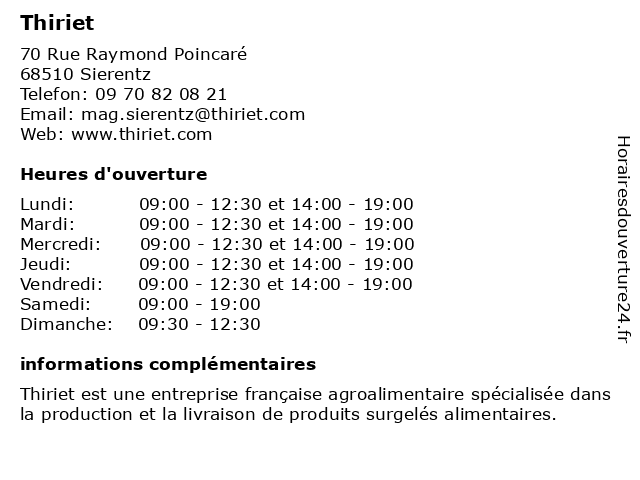 Thiriet

70 Rue Raymond Poincaré
68510 Sierentz
Telefon: 09 70 82 08 21
Email: mag.sierentz@thiriet.com
Web: www.thiriet.com

Heures d'ouverture

Lundi: 09:00 - 12:30 et 14:00 - 19:00
Mardi: 09:00 - 12:30 et 14:00 - 19:00
Mercredi: 09:00 - 12:30 et 14:00 - 19:00
Jeudi: 09:00 - 12:30 et 14:00 - 19:00
Vendredi: 09:00 - 12:30 et 14:00 - 19:00
Samedi: 09:00 - 19:00
Dimanche: 09:30 - 12:30

informations complémentaires

Thiriet est une entreprise française agroalimentaire spécialisée dans la production et la livraison de produits surgelés alimentaires.

Horairesdouverture24.fr